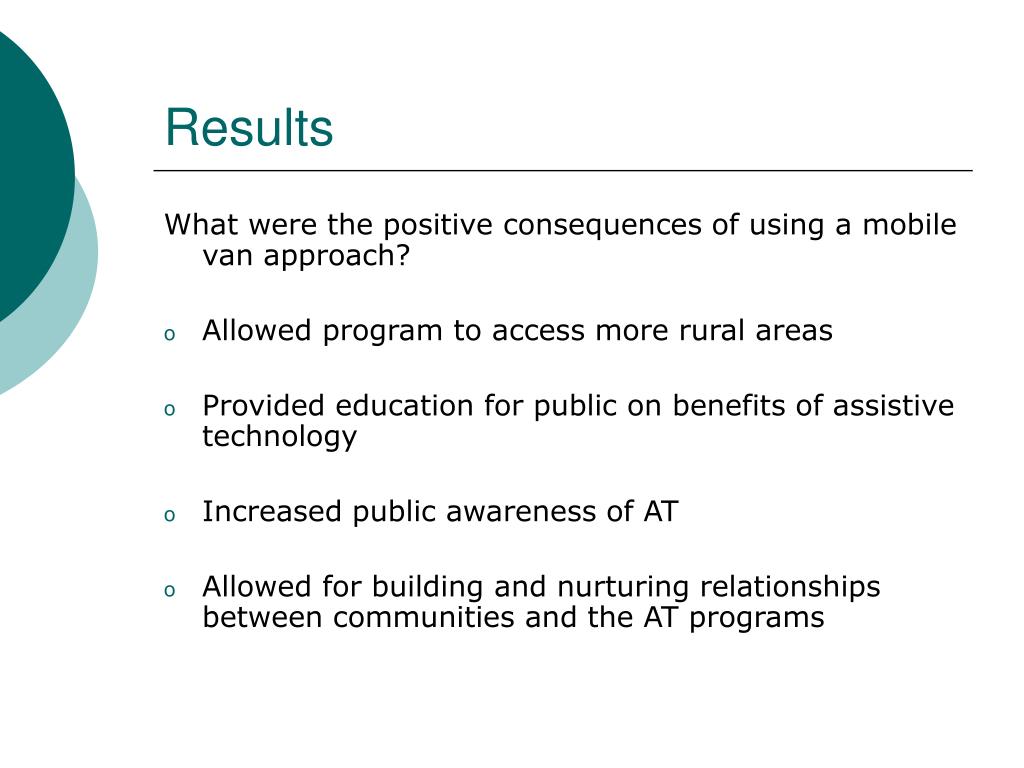 Results

What were the positive consequences of using a mobile van approach?

o Allowed program to access more rural areas

o Provided education for public on benefits of assistive technology

o Increased public awareness of AT

o Allowed for building and nurturing relationships between communities and the AT programs